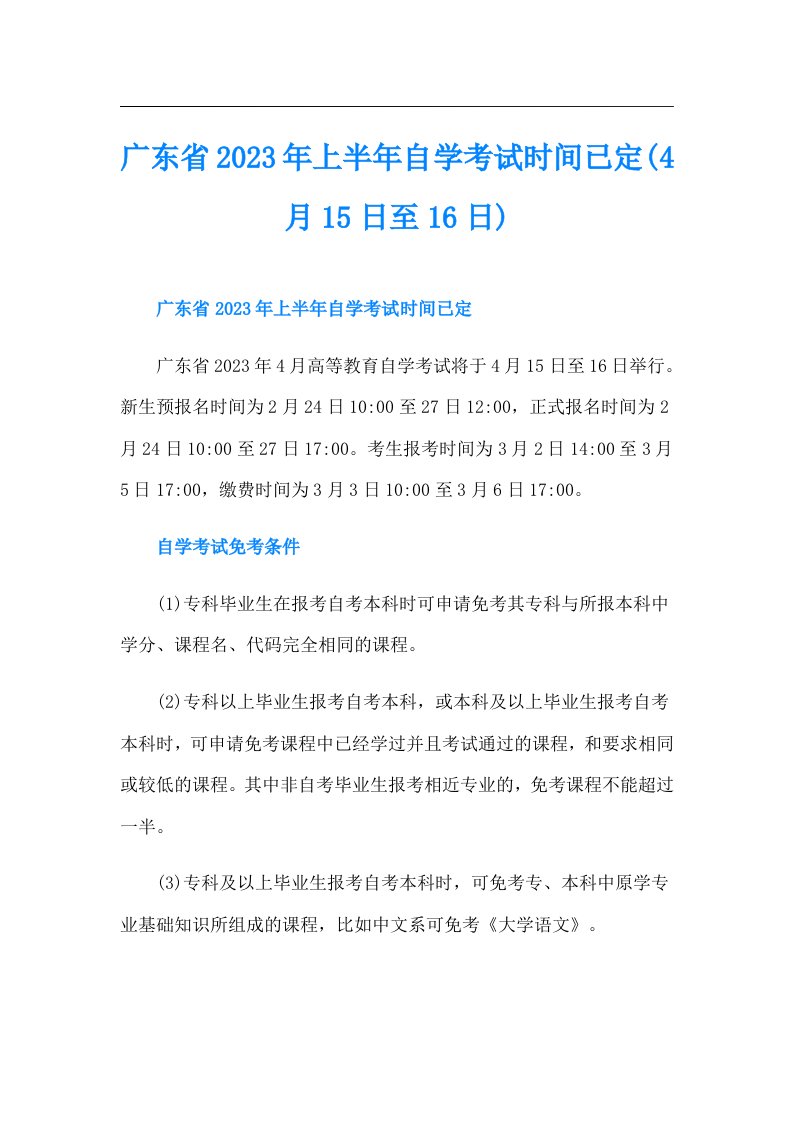 广东省2023年上半年自学考试时间已定(4月15日至16日)

广东省2023年上半年自学考试时间已定

广东省2023年4月高等教育自学考试将于4月15日至16日举行。新生预报名时间为2月24日10:00至27日12:00，正式报名时间为2月24日10:00至27日17:00。考生报考时间为3月2日14:00至3月5日17:00，缴费时间为3月3日10:00至3月6日17:00。

自学考试免考条件

(1)专科毕业生在报考自考本科时可申请免考其专科与所报本科中学分、课程名、代码完全相同的课程。

(2)专科以上毕业生报考自考本科，或本科及以上毕业生报考自考本科时，可申请免考课程中已经学过并且考试通过的课程，和要求相同或较低的课程。其中非自考毕业生报考相近专业的，免考课程不能超过一半。

(3)专科及以上毕业生报考自考本科时，可免考专、本科中原学专业基础知识所组成的课程，比如中文系可免考《大学语文》。